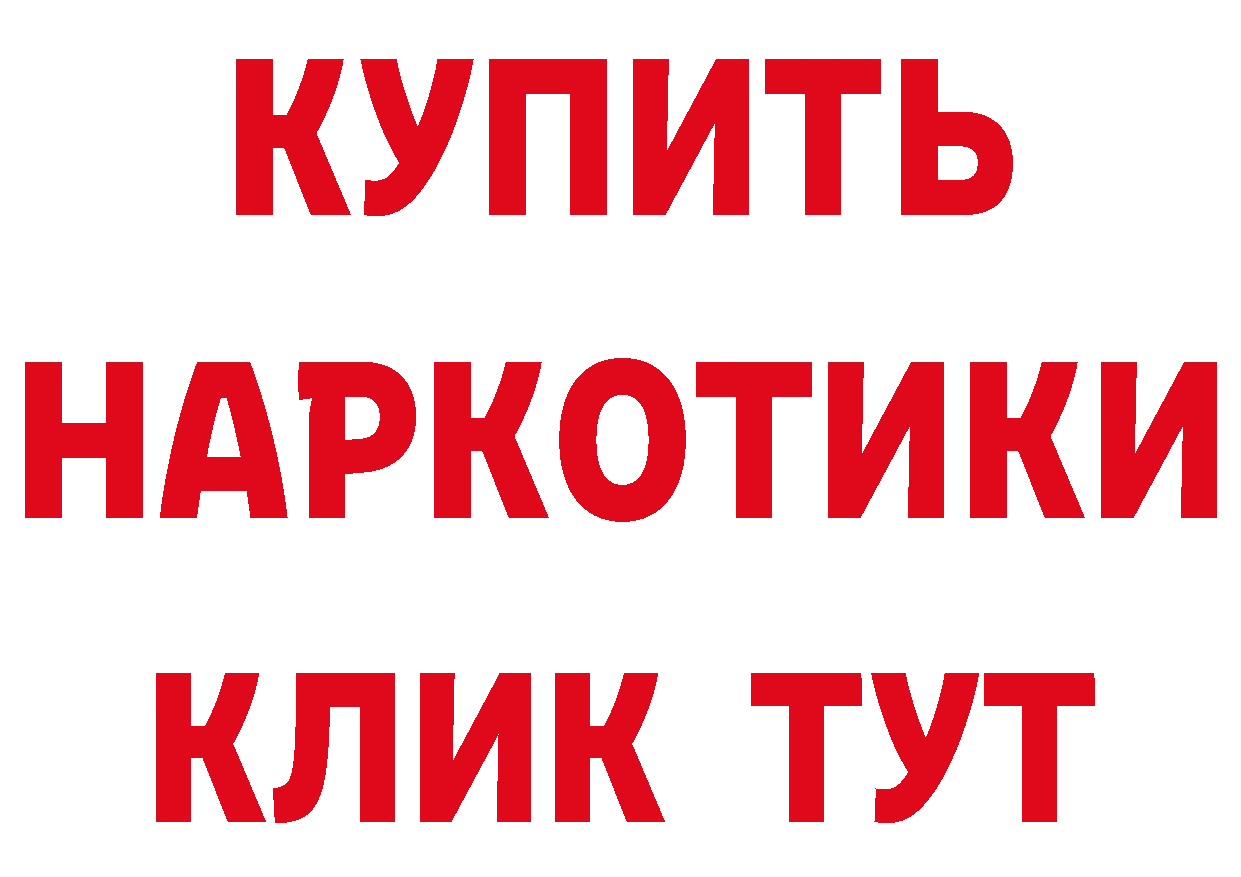 КУПИТЬ НАРКОТИКИ КЛИК ТУТ